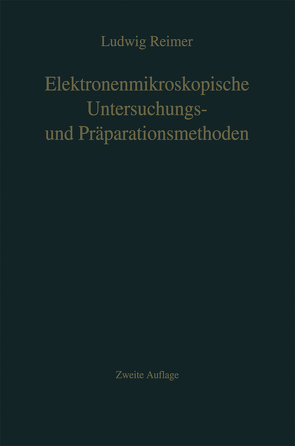 Ludwig Reimer

Elektronenmikroskopische Untersuchungs- und Präparationsmethoden

Zweite Auflage